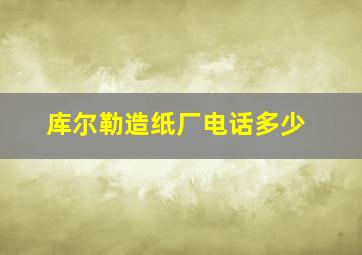 库尔勒造纸厂电话多少